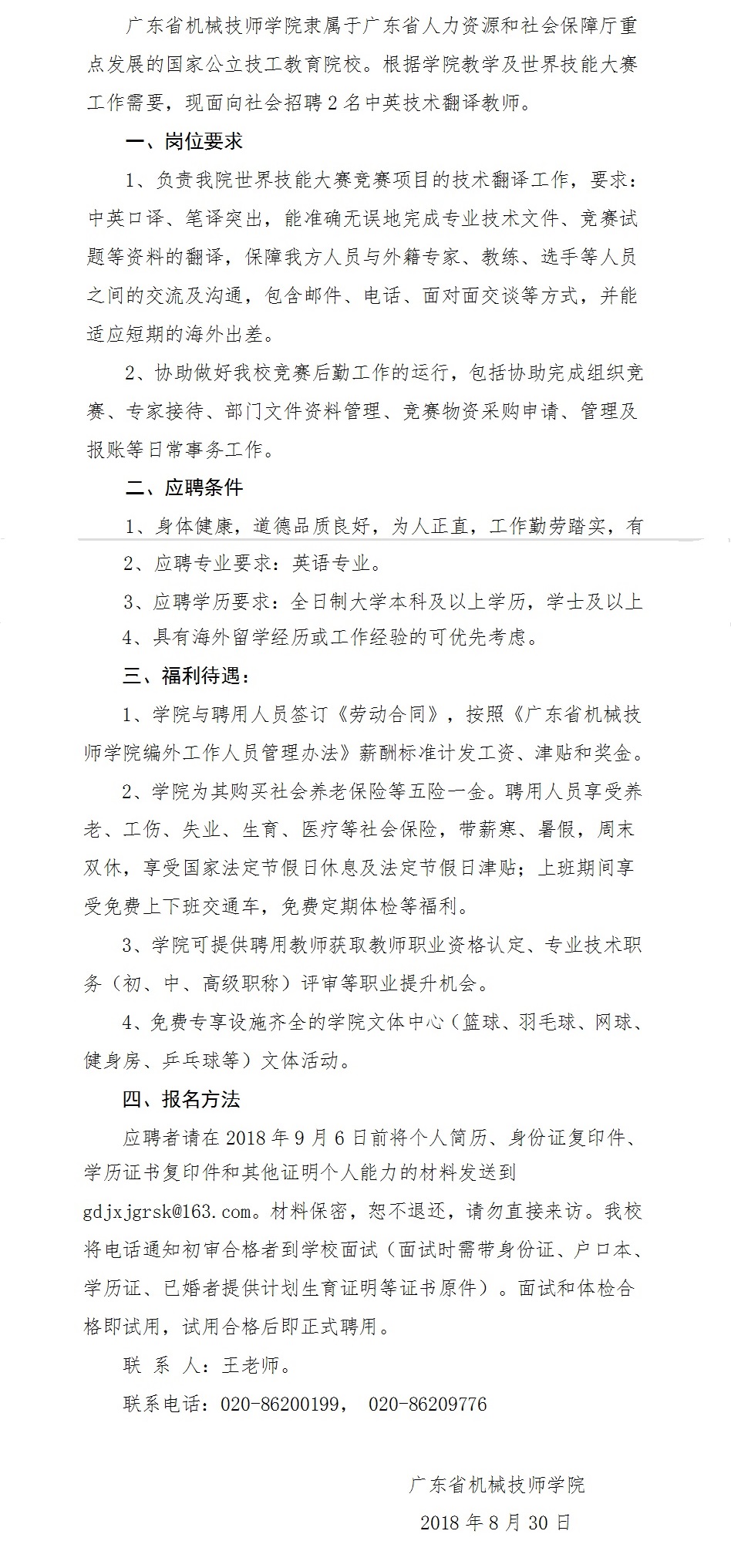 广东省机械技师学院隶属于广东省人力资源和社会保障厅重点发展的国家公立技工教育院校。根据学院教学及世界技能大赛工作需要，现面向社会招聘2名中英技术翻译教师。

一、岗位要求

1、负责我院世界技能大赛竞赛项目的技术翻译工作，要求：中英口译、笔译突出，能准确无误地完成专业技术文件、竞赛试题等资料的翻译，保障我方人员与外籍专家、教练、选手等人员之间的交流及沟通，包含邮件、电话、面对面交谈等方式，并能适应短期的海外出差。

2、协助做好我校竞赛后勤工作的运行，包括协助完成组织竞赛、专家接待、部门文件资料管理、竞赛物资采购申请、管理及报账等日常事务工作。

二、应聘条件

1、身体健康，道德品质良好，为人正直，工作勤劳踏实，有

2、应聘专业要求：英语专业。

3、应聘学历要求：全日制大学本科及以上学历，学士及以上

4、具有海外留学经历或工作经验的可优先考虑。

三、福利待遇：

1、学院与聘用人员签订《劳动合同》，按照《广东省机械技师学院编外工作人员管理办法》薪酬标准计发工资、津贴和奖金。

2、学院为其购买社会养老保险等五险一金。聘用人员享受养老、工伤、失业、生育、医疗等社会保险，带薪寒、暑假，周末双休，享受国家法定节假日休息及法定节假日津贴；上班期间享受免费上下班交通车，免费定期体检等福利。

3、学院可提供聘用教师获取教师职业资格认定、专业技术职务（初、中、高级职称）评审等职业提升机会。

4、免费专享设施齐全的学院文体中心（篮球、羽毛球、网球、健身房、乒乓球等）文体活动。

四、报名方法

应聘者请在2018年9月6日前将个人简历、身份证复印件、学历证书复印件和其他证明个人能力的材料发送到gdjxjgrsk@163.com。材料保密，恕不退还，请勿直接来访。我校将电话通知初审合格者到学校面试（面试时需带身份证、户口本、学历证、已婚者提供计划生育证明等证书原件）。面试和体检合格即试用，试用合格后即正式聘用。

联 系 人：王老师。

联系电话：020-86200199， 020-86209776

广东省机械技师学院

2018年8月30日